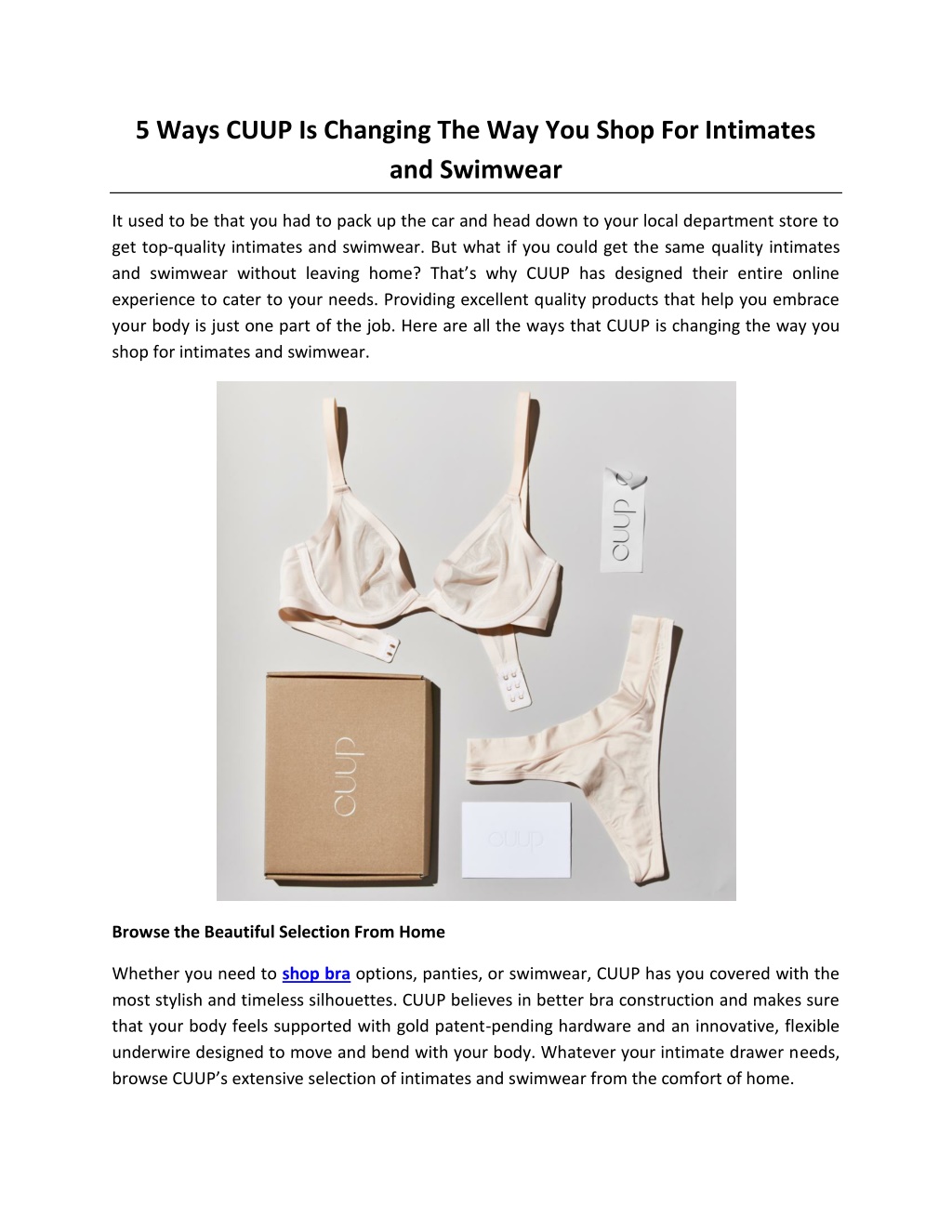 5 Ways CUUP Is Changing The Way You Shop For Intimates and Swimwear

It used to be that you had to pack up the car and head down to your local department store to get top-quality intimates and swimwear. But what if you could get the same quality intimates and swimwear without leaving home? That's why CUUP has designed their entire online experience to cater to your needs. Providing excellent quality products that help you embrace your body is just one part of the job. Here are all the ways that CUUP is changing the way you shop for intimates and swimwear.

cuup

cuup

cuup

Browse the Beautiful Selection From Home

Whether you need to shop bra options, panties, or swimwear, CUUP has you covered with the most stylish and timeless silhouettes. CUUP believes in better bra construction and makes sure that your body feels supported with gold patent-pending hardware and an innovative, flexible underwire designed to move and bend with your body. Whatever your intimate drawer needs, browse CUUP's extensive selection of intimates and swimwear from the comfort of home.